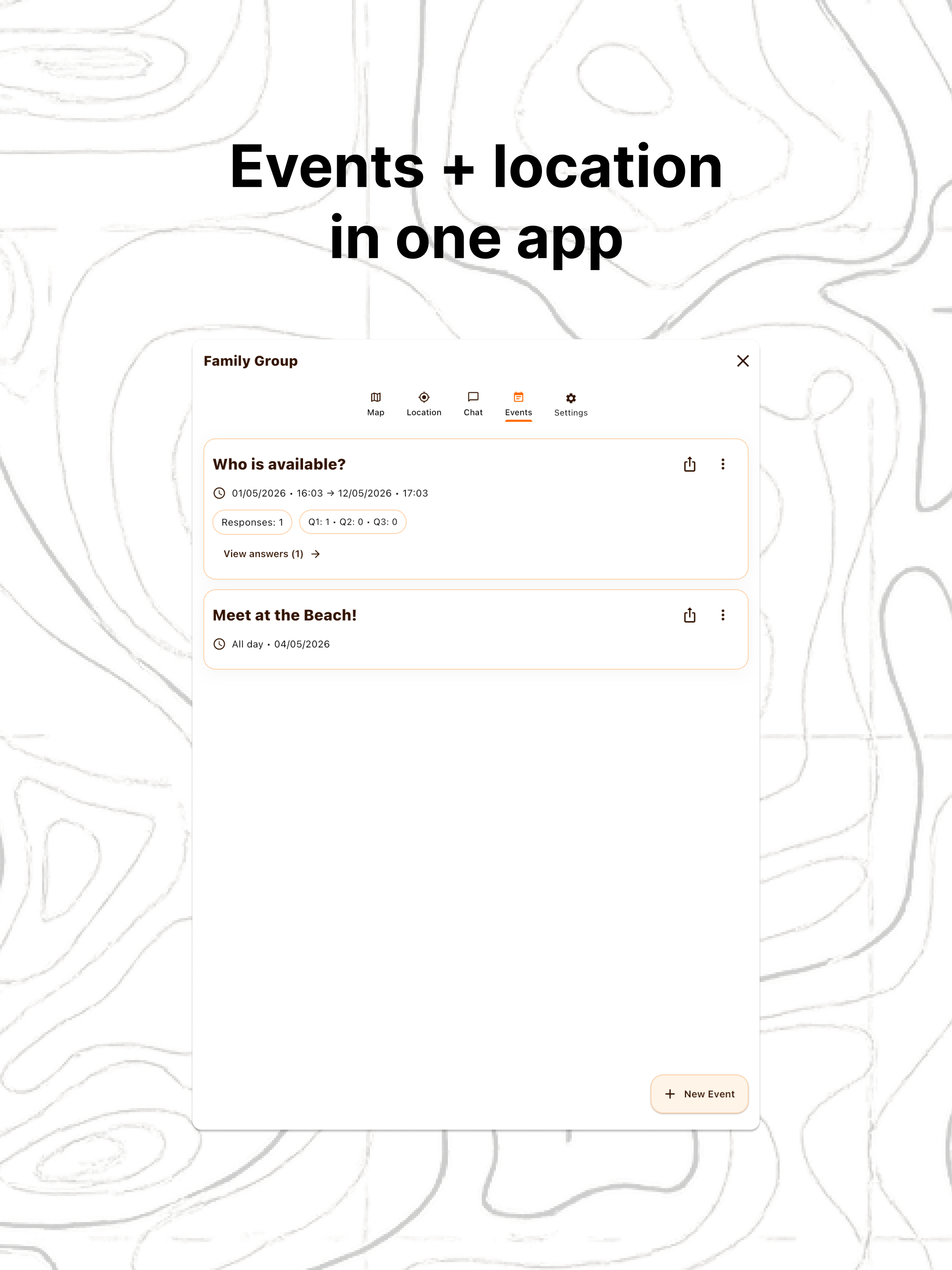 Events + location in one app

Family Group

Map Location Chat Events Settings

Who is available?

01/05/2026 • 16:03 → 12/05/2026 • 17:03

Responses: 1

Q1: 1 • Q2: 0 • Q3: 0

View answers (1) →

Meet at the Beach!

All day • 04/05/2026

+ New Event